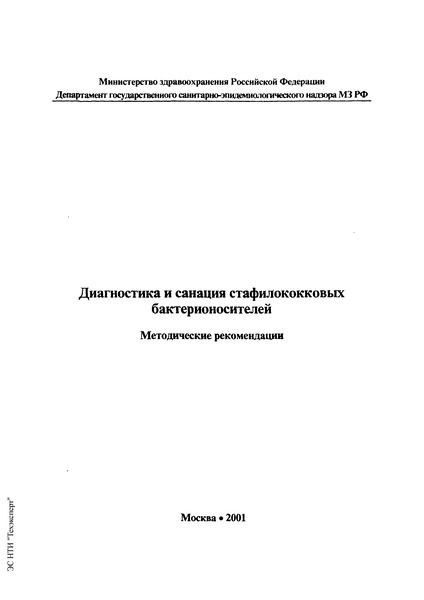 Министерство здравоохранения Российской Федерации
Департамент государственного санитарно-эпидемиологического надзора МЗ РФ

Диагностика и санация стафилококковых бактерионосителей

Методические рекомендации

Москва • 2001

ЭС НТИ "Техэксперт"